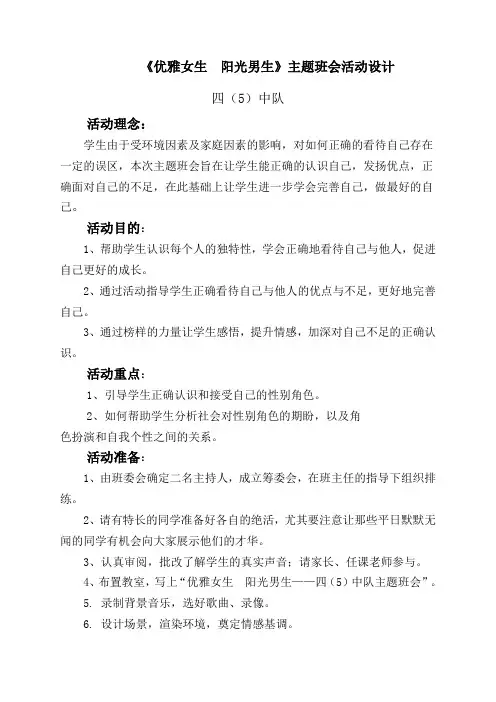 《优雅女生　阳光男生》主题班会活动设计

四（5）中队

活动理念：

学生由于受环境因素及家庭因素的影响，对如何正确的看待自己存在一定的误区，本次主题班会旨在让学生能正确的认识自己，发扬优点，正确面对自己的不足，在此基础上让学生进一步学会完善自己，做最好的自己。

活动目的：

1、帮助学生认识每个人的独特性，学会正确地看待自己与他人，促进自己更好的成长。

2、通过活动指导学生正确看待自己与他人的优点与不足，更好地完善自己。

3、通过榜样的力量让学生感悟，提升情感，加深对自己不足的正确认识。

活动重点：

1、引导学生正确认识和接受自己的性别角色。

2、如何帮助学生分析社会对性别角色的期盼，以及角色扮演和自我个性之间的关系。

活动准备：

1、由班委会确定二名主持人，成立筹委会，在班主任的指导下组织排练。

2、请有特长的同学准备好各自的绝活，尤其要注意让那些平日默默无闻的同学有机会向大家展示他们的才华。

3、认真审阅，批改了解学生的真实声音；请家长、任课老师参与。

4、布置教室，写上“优雅女生　阳光男生——四（5）中队主题班会”。

5. 录制背景音乐，选好歌曲、录像。

6. 设计场景，渲染环境，奠定情感基调。